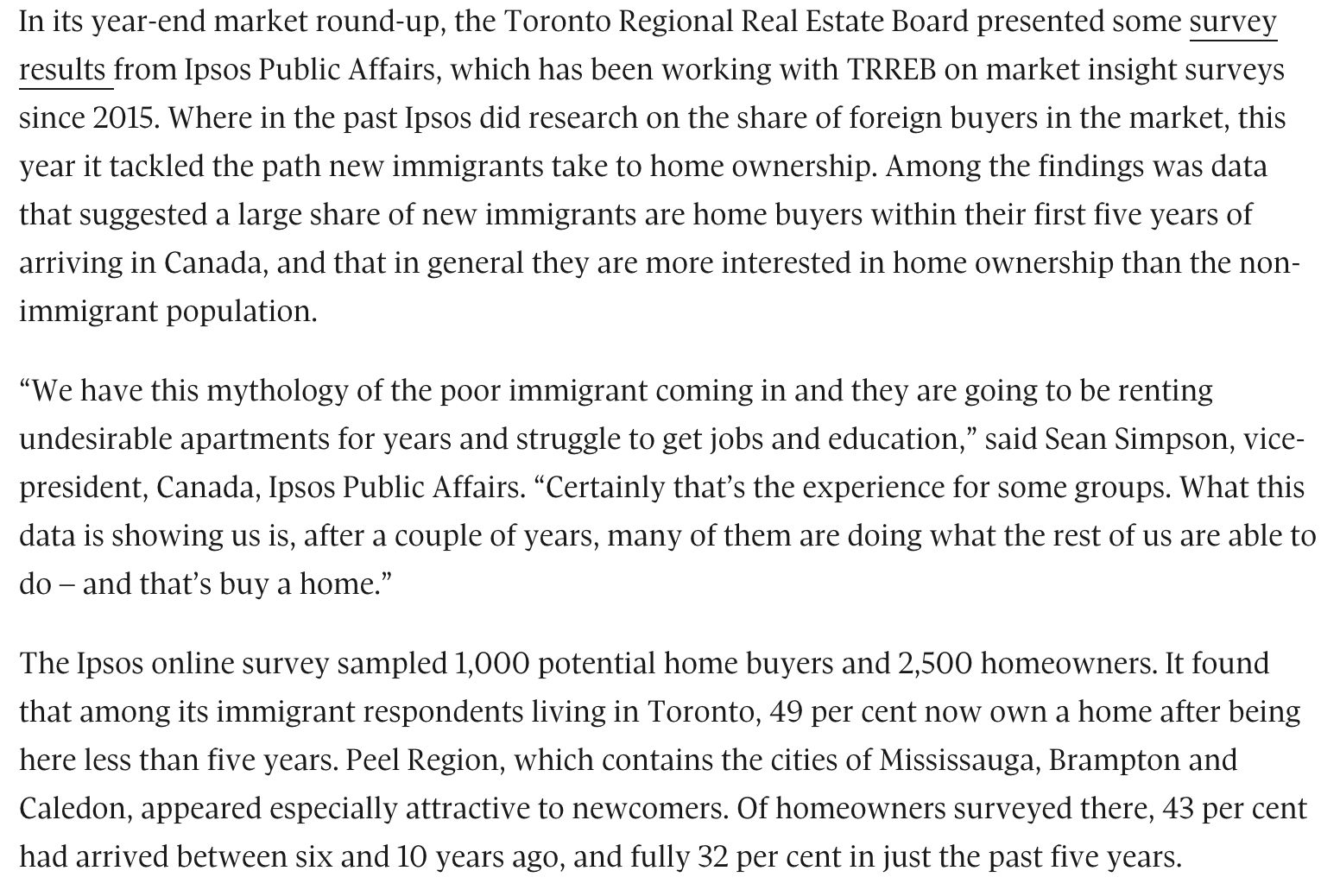 In its year-end market round-up, the Toronto Regional Real Estate Board presented some survey results from Ipsos Public Affairs, which has been working with TRREB on market insight surveys since 2015. Where in the past Ipsos did research on the share of foreign buyers in the market, this year it tackled the path new immigrants take to home ownership. Among the findings was data that suggested a large share of new immigrants are home buyers within their first five years of arriving in Canada, and that in general they are more interested in home ownership than the non-immigrant population.

“We have this mythology of the poor immigrant coming in and they are going to be renting undesirable apartments for years and struggle to get jobs and education,” said Sean Simpson, vice-president, Canada, Ipsos Public Affairs. “Certainly that’s the experience for some groups. What this data is showing us is, after a couple of years, many of them are doing what the rest of us are able to do – and that’s buy a home.”

The Ipsos online survey sampled 1,000 potential home buyers and 2,500 homeowners. It found that among its immigrant respondents living in Toronto, 49 per cent now own a home after being here less than five years. Peel Region, which contains the cities of Mississauga, Brampton and Caledon, appeared especially attractive to newcomers. Of homeowners surveyed there, 43 per cent had arrived between six and 10 years ago, and fully 32 per cent in just the past five years.